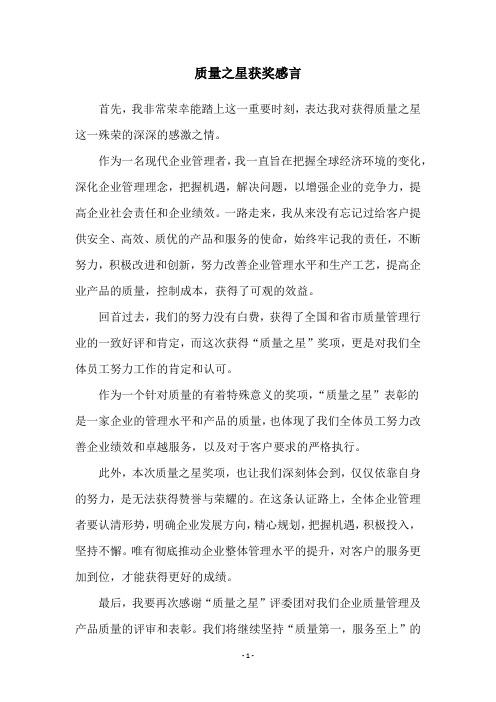 质量之星获奖感言

首先，我非常荣幸能踏上这一重要时刻，表达我对获得质量之星这一殊荣的深深的感激之情。

作为一名现代企业管理者，我一直旨在把握全球经济环境的变化，深化企业管理理念，把握机遇，解决问题，以增强企业的竞争力，提高企业社会责任和企业绩效。一路走来，我从来没有忘记过给客户提供安全、高效、质优的产品和服务的使命，始终牢记我的责任，不断努力，积极改进和创新，努力改善企业管理水平和生产工艺，提高企业产品的质量，控制成本，获得了可观的效益。

回首过去，我们的努力没有白费，获得了全国和省市质量管理行业的一致好评和肯定，而这次获得“质量之星”奖项，更是对我们全体员工努力工作的肯定和认可。

作为一个针对质量的有着特殊意义的奖项，“质量之星”表彰的是一家企业的管理水平和产品的质量，也体现了我们全体员工努力改善企业绩效和卓越服务，以及对于客户要求的严格执行。

此外，本次质量之星奖项，也让我们深刻体会到，仅仅依靠自身的努力，是无法获得赞誉与荣耀的。在这条认证路上，全体企业管理者要认清形势，明确企业发展方向，精心规划，把握机遇，积极投入，坚持不懈。唯有彻底推动企业整体管理水平的提升，对客户的服务更加到位，才能获得更好的成绩。

最后，我要再次感谢“质量之星”评委团对我们企业质量管理及产品质量的评审和表彰。我们将继续坚持“质量第一，服务至上”的

- 1 -